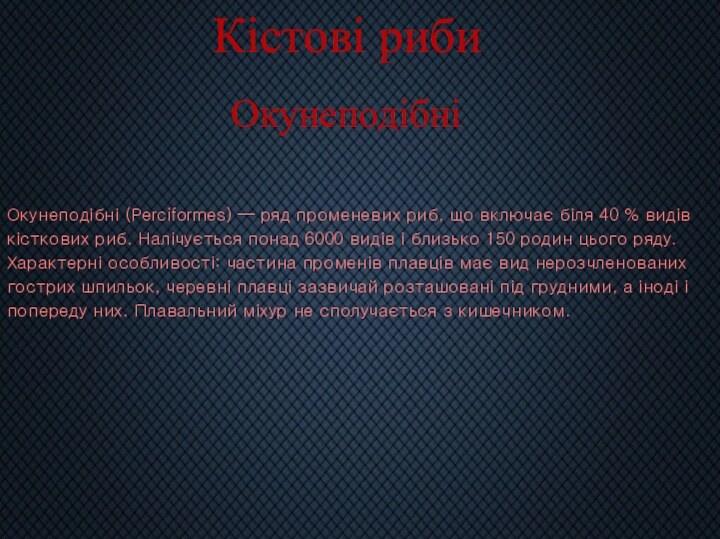 Кістові риби

Окунеподібні

Окунеподібні (Perciformes) — ряд променевих риб, що включає біля 40 % видів кісткових риб. Налічується понад 6000 видів і близько 150 родин цього ряду. Характерні особливості: частина променів плавців має вид нерозчленованих гострих шпильок, черевні плавці зазвичай розташовані під грудними, а іноді і попереду них. Плавальний міхур не сполучається з кишечником.